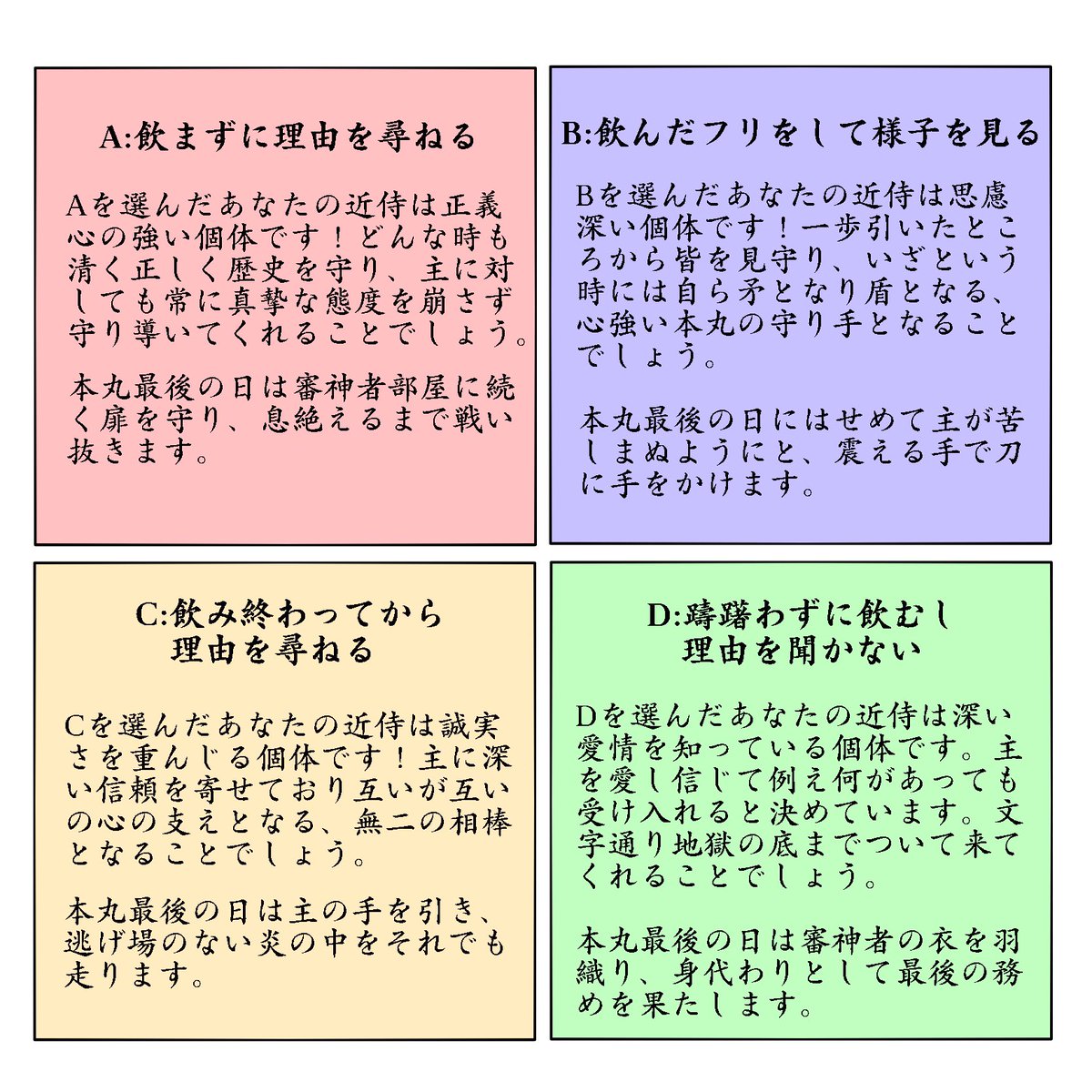 A:飲まずに理由を尋ねる

Aを選んだあなたの近侍は正義心の強い個体です！どんな時も清く正しく歴史を守り、主に対しても常に真摯な態度を崩さず守り導いてくれることでしょう。

本丸最後の日は審神者部屋に続く扉を守り、息絶えるまで戦い抜きます。

B:飲んだフリをして様子を見る

Bを選んだあなたの近侍は思慮深い個体です！一歩引いたところから皆を見守り、いざという時には自ら矛となり盾となる、心強い本丸の守り手となることでしょう。

本丸最後の日にはせめて主が苦しまぬようにと、震える手で刀に手をかけます。

C:飲み終わってから理由を尋ねる

Cを選んだあなたの近侍は誠実さを重んじる個体です！主に深い信頼を寄せており互いが互いの心の支えとなる、無二の相棒となることでしょう。

本丸最後の日は主の手を引き、逃げ場のない炎の中をそれでも走ります。

D:躊躇わずに飲むし理由を聞かない

Dを選んだあなたの近侍は深い愛情を知っている個体です。主を愛し信じて例え何があっても受け入れると決めています。文字通り地獄の底までついて来てくれることでしょう。

本丸最後の日は審神者の衣を羽織り、身代わりとして最後の務めを果たします。